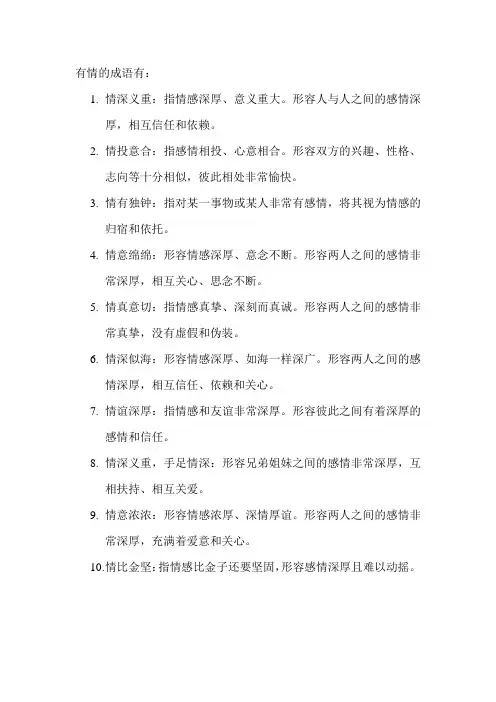 有情的成语有：

1. 情深义重：指情感深厚、意义重大。形容人与人之间的感情深厚，相互信任和依赖。

2. 情投意合：指感情相投、心意相合。形容双方的兴趣、性格、志向等十分相似，彼此相处非常愉快。

3. 情有独钟：指对某一事物或某人非常有感情，将其视为情感的归宿和依托。

4. 情意绵绵：形容情感深厚、意念不断。形容两人之间的感情非常深厚，相互关心、思念不断。

5. 情真意切：指情感真挚、深刻而真诚。形容两人之间的感情非常真挚，没有虚假和伪装。

6. 情深似海：形容情感深厚、如海一样深广。形容两人之间的感情深厚，相互信任、依赖和关心。

7. 情谊深厚：指情感和友谊非常深厚。形容彼此之间有着深厚的感情和信任。

8. 情深义重，手足情深：形容兄弟姐妹之间的感情非常深厚，互相扶持、相互关爱。

9. 情意浓浓：形容情感浓厚、深情厚谊。形容两人之间的感情非常深厚，充满着爱意和关心。

10. 情比金坚：指情感比金子还要坚固，形容感情深厚且难以动摇。